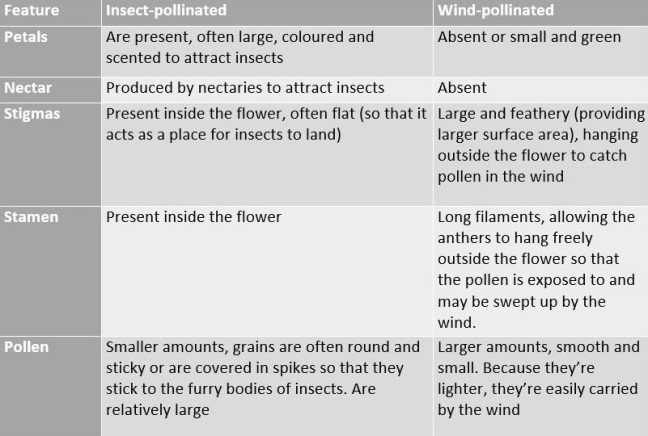 | Feature | Insect-pollinated | Wind-pollinated |
|---|---|---|
| Petals | Are present, often large, coloured and scented to attract insects | Absent or small and green |
| Nectar | Produced by nectaries to attract insects | Absent |
| Stigmas | Present inside the flower, often flat (so that it acts as a place for insects to land) | Large and feathery (providing larger surface area), hanging outside the flower to catch pollen in the wind |
| Stamen | Present inside the flower | Long filaments, allowing the anthers to hang freely outside the flower so that the pollen is exposed to and may be swept up by the wind. |
| Pollen | Smaller amounts, grains are often round and sticky or are covered in spikes so that they stick to the furry bodies of insects. Are relatively large | Larger amounts, smooth and small. Because they're lighter, they're easily carried by the wind |